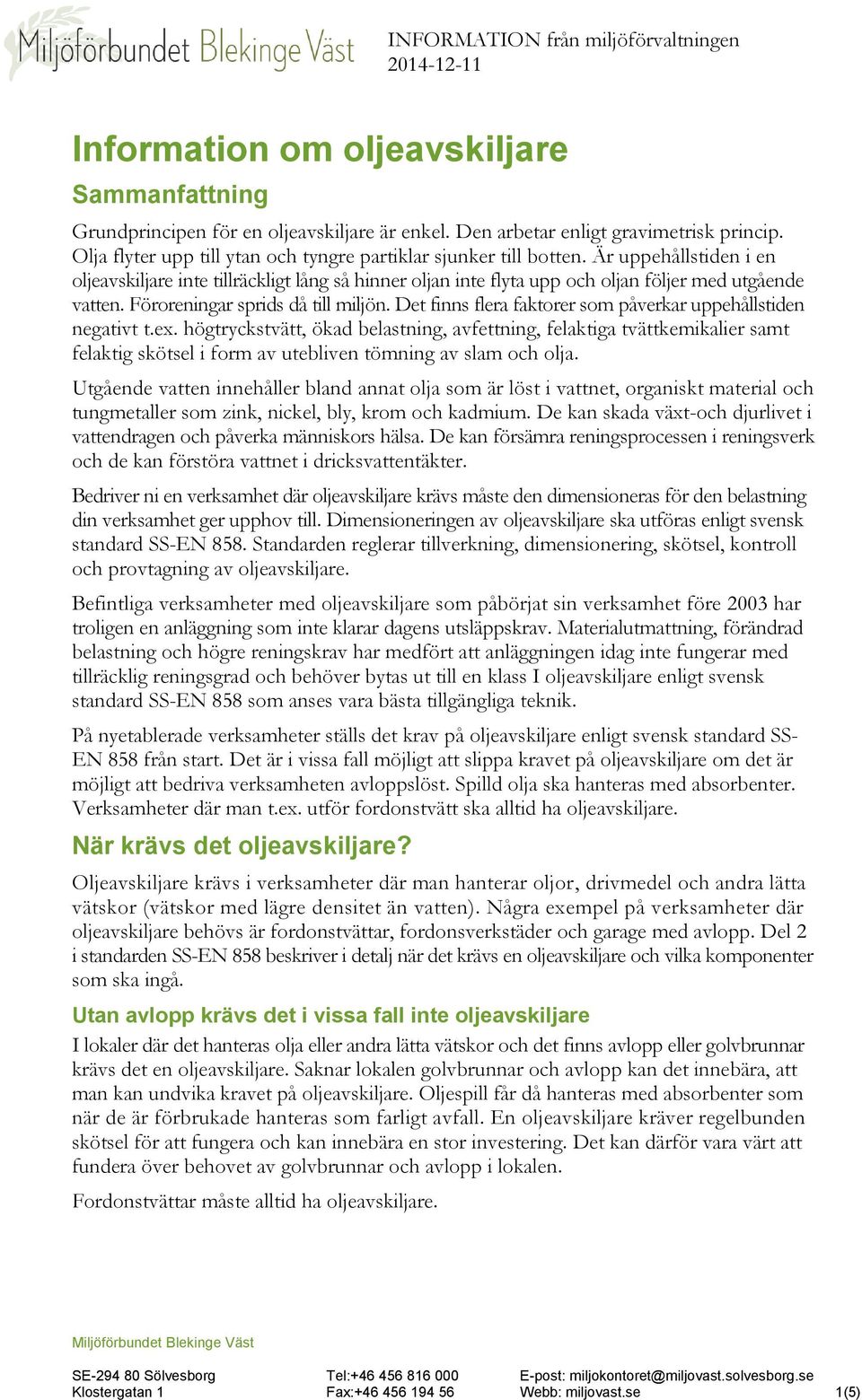 Miljöförbundet Blekinge Väst

INFORMATION från miljöförvaltningen
2014-12-11

Information om oljeavskiljare

Sammanfattning

Grundprincipen för en oljeavskiljare är enkel. Den arbetar enligt gravimetrisk princip. Olja flyter upp till ytan och tyngre partiklar sjunker till botten. Är uppehållstiden i en oljeavskiljare inte tillräckligt lång så hinner oljan inte flyta upp och oljan följer med utgående vatten. Föroreningar sprids då till miljön. Det finns flera faktorer som påverkar uppehållstiden negativt t.ex. högtryckstvätt, ökad belastning, avfettning, felaktiga tvättkemikalier samt felaktig skötsel i form av utebliven tömning av slam och olja.

Utgående vatten innehåller bland annat olja som är löst i vattnet, organiskt material och tungmetaller som zink, nickel, bly, krom och kadmium. De kan skada växt-och djurlivet i vattendragen och påverka människors hälsa. De kan försämra reningsprocessen i reningsverk och de kan förstöra vattnet i dricksvattentäkter.

Bedriver ni en verksamhet där oljeavskiljare krävs måste den dimensioneras för den belastning din verksamhet ger upphov till. Dimensioneringen av oljeavskiljare ska utföras enligt svensk standard SS-EN 858. Standarden reglerar tillverkning, dimensionering, skötsel, kontroll och provtagning av oljeavskiljare.

Befintliga verksamheter med oljeavskiljare som påbörjat sin verksamhet före 2003 har troligen en anläggning som inte klarar dagens utsläppskrav. Materialutmattning, förändrad belastning och högre reningskrav har medfört att anläggningen idag inte fungerar med tillräcklig reningsgrad och behöver bytas ut till en klass I oljeavskiljare enligt svensk standard SS-EN 858 som anses vara bästa tillgängliga teknik.

På nyetablerade verksamheter ställs det krav på oljeavskiljare enligt svensk standard SS-EN 858 från start. Det är i vissa fall möjligt att slippa kravet på oljeavskiljare om det är möjligt att bedriva verksamheten avloppslöst. Spilld olja ska hanteras med absorbenter. Verksamheter där man t.ex. utför fordonstvätt ska alltid ha oljeavskiljare.

När krävs det oljeavskiljare?

Oljeavskiljare krävs i verksamheter där man hanterar oljor, drivmedel och andra lätta vätskor (vätskor med lägre densitet än vatten). Några exempel på verksamheter där oljeavskiljare behövs är fordonstvättar, fordonsverkstäder och garage med avlopp. Del 2 i standarden SS-EN 858 beskriver i detalj när det krävs en oljeavskiljare och vilka komponenter som ska ingå.

Utan avlopp krävs det i vissa fall inte oljeavskiljare

I lokaler där det hanteras olja eller andra lätta vätskor och det finns avlopp eller golvbrunnar krävs det en oljeavskiljare. Saknar lokalen golvbrunnar och avlopp kan det innebära, att man kan undvika kravet på oljeavskiljare. Oljespill får då hanteras med absorbenter som när de är förbrukade hanteras som farligt avfall. En oljeavskiljare kräver regelbunden skötsel för att fungera och kan innebära en stor investering. Det kan därför vara värt att fundera över behovet av golvbrunnar och avlopp i lokalen.

Fordonstvättar måste alltid ha oljeavskiljare.

Miljöförbundet Blekinge Väst

SE-294 80 Sölvesborg
Klostergatan 1

Tel:+46 456 816 000
Fax:+46 456 194 56

E-post: miljokontoret@miljovast.solvesborg.se
Webb: miljovast.se

1(5)